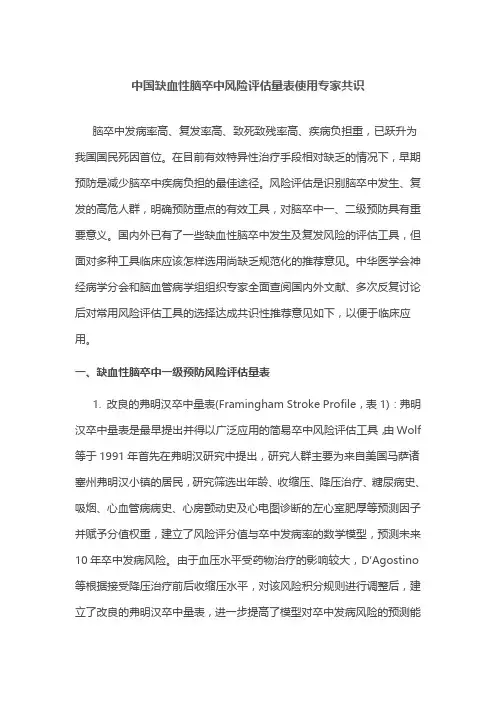 中国缺血性脑卒中风险评估量表使用专家共识

脑卒中发病率高、复发率高、致死致残率高、疾病负担重，已跃升为我国国民死因首位。在目前有效特异性治疗手段相对缺乏的情况下，早期预防是减少脑卒中疾病负担的最佳途径。风险评估是识别脑卒中发生、复发的高危人群，明确预防重点的有效工具，对脑卒中一、二级预防具有重要意义。国内外已有了一些缺血性脑卒中发生及复发风险的评估工具，但面对多种工具临床应该怎样选用尚缺乏规范化的推荐意见。中华医学会神经病学分会和脑血管病学组组织专家全面查阅国内外文献、多次反复讨论后对常用风险评估工具的选择达成共识性推荐意见如下，以便于临床应用。

一、缺血性脑卒中一级预防风险评估量表

1. 改良的弗明汉卒中量表(Framingham Stroke Profile，表 1)：弗明汉卒中量表是最早提出并得以广泛应用的简易卒中风险评估工具，由 Wolf 等于 1991 年首先在弗明汉研究中提出，研究人群主要为来自美国马萨诸塞州弗明汉小镇的居民，研究筛选出年龄、收缩压、降压治疗、糖尿病史、吸烟、心血管病病史、心房颤动史及心电图诊断的左心室肥厚等预测因子并赋予分值权重，建立了风险评分值与卒中发病率的数学模型，预测未来 10 年卒中发病风险。由于血压水平受药物治疗的影响较大，D'Agostino 等根据接受降压治疗前后收缩压水平，对该风险积分规则进行调整后，建立了改良的弗明汉卒中量表，进一步提高了模型对卒中发病风险的预测能